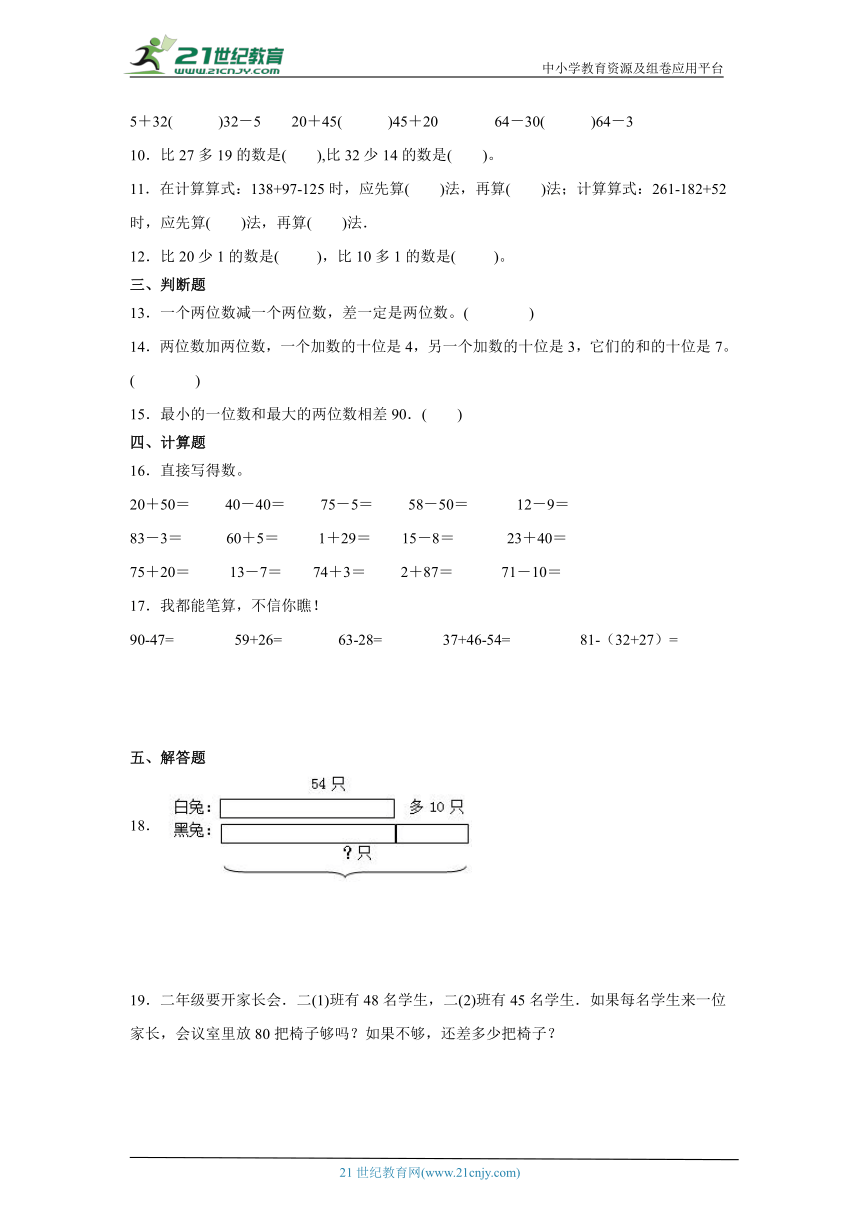 21世纪教育 www.21cnjy.com

中小学教育资源及组卷应用平台

5＋32(　　)32－5　　20＋45(　　)45＋20　　64－30(　　)64－3

10．比 27 多 19 的数是(　　),比 32 少 14 的数是(　　)。

11．在计算算式：138+97-125 时，应先算(　　)法，再算(　　)法；计算算式：261-182+52 时，应先算(　　)法，再算(　　)法.

12．比 20 少 1 的数是(　　)，比 10 多 1 的数是(　　)。

三、判断题

13．一个两位数减一个两位数，差一定是两位数。(　　)

14．两位数加两位数，一个加数的十位是 4，另一个加数的十位是 3，它们的和的十位是 7。(　　)

15．最小的一位数和最大的两位数相差 90．(　　)

四、计算题

16．直接写得数。

20＋50＝　　40－40＝　　75－5＝　　58－50＝　　12－9＝

83－3＝　　60＋5＝　　1＋29＝　　15－8＝　　23＋40＝

75＋20＝　　13－7＝　　74＋3＝　　2＋87＝　　71－10＝

17．我都能笔算，不信你瞧！

90-47=　　59+26=　　63-28=　　37+46-54=　　81-（32+27）=

五、解答题

18.

54 只

白兔：

多 10 只

黑兔：

？只

19．二年级要开家长会．二(1)班有 48 名学生，二(2)班有 45 名学生．如果每名学生来一位家长，会议室里放 80 把椅子够吗？如果不够，还差多少把椅子？

21 世纪教育网(www.21cnjy.com)